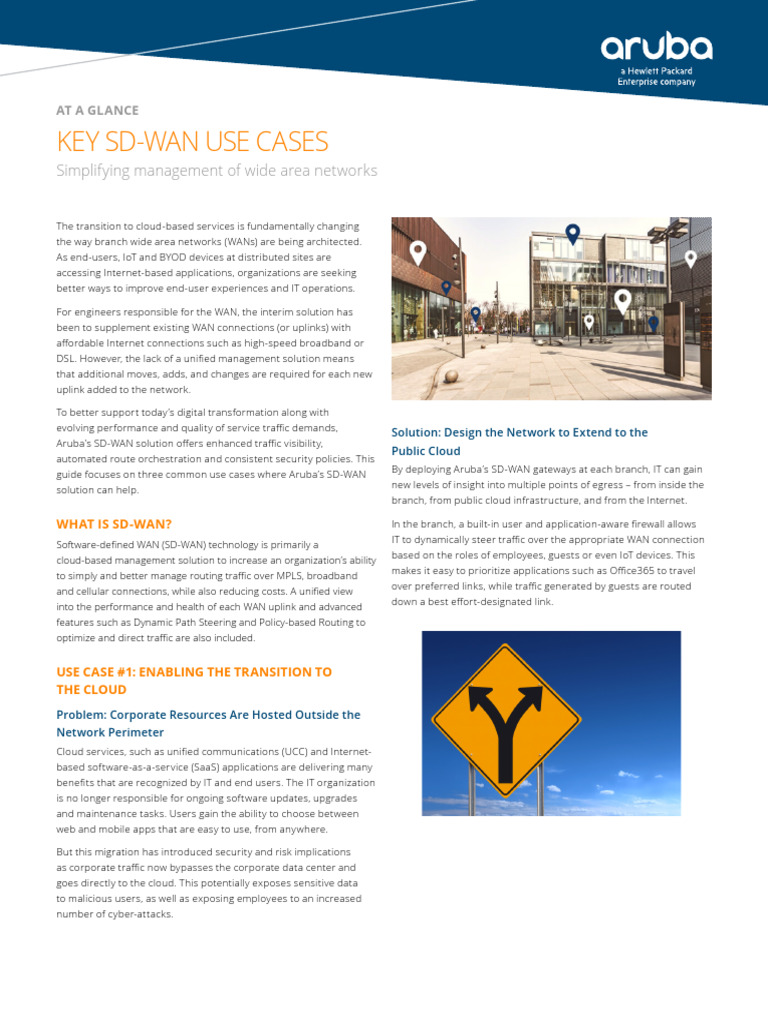 aruba
a Hewlett Packard Enterprise company

AT A GLANCE

KEY SD-WAN USE CASES

Simplifying management of wide area networks

The transition to cloud-based services is fundamentally changing the way branch wide area networks (WANs) are being architected. As end-users, IoT and BYOD devices at distributed sites are accessing Internet-based applications, organizations are seeking better ways to improve end-user experiences and IT operations.

For engineers responsible for the WAN, the interim solution has been to supplement existing WAN connections (or uplinks) with affordable Internet connections such as high-speed broadband or DSL. However, the lack of a unified management solution means that additional moves, adds, and changes are required for each new uplink added to the network.

To better support today's digital transformation along with evolving performance and quality of service traffic demands, Aruba's SD-WAN solution offers enhanced traffic visibility, automated route orchestration and consistent security policies. This guide focuses on three common use cases where Aruba's SD-WAN solution can help.

WHAT IS SD-WAN?

Software-defined WAN (SD-WAN) technology is primarily a cloud-based management solution to increase an organization's ability to simply and better manage routing traffic over MPLS, broadband and cellular connections, while also reducing costs. A unified view into the performance and health of each WAN uplink and advanced features such as Dynamic Path Steering and Policy-based Routing to optimize and direct traffic are also included.

USE CASE #1: ENABLING THE TRANSITION TO THE CLOUD

Problem: Corporate Resources Are Hosted Outside the Network Perimeter

Cloud services, such as unified communications (UCC) and Internet-based software-as-a-service (SaaS) applications are delivering many benefits that are recognized by IT and end users. The IT organization is no longer responsible for ongoing software updates, upgrades and maintenance tasks. Users gain the ability to choose between web and mobile apps that are easy to use, from anywhere.

But this migration has introduced security and risk implications as corporate traffic now bypasses the corporate data center and goes directly to the cloud. This potentially exposes sensitive data to malicious users, as well as exposing employees to an increased number of cyber-attacks.

Solution: Design the Network to Extend to the Public Cloud

By deploying Aruba's SD-WAN gateways at each branch, IT can gain new levels of insight into multiple points of egress – from inside the branch, from public cloud infrastructure, and from the Internet.

In the branch, a built-in user and application-aware firewall allows IT to dynamically steer traffic over the appropriate WAN connection based on the roles of employees, guests or even IoT devices. This makes it easy to prioritize applications such as Office365 to travel over preferred links, while traffic generated by guests are routed down a best effort-designated link.